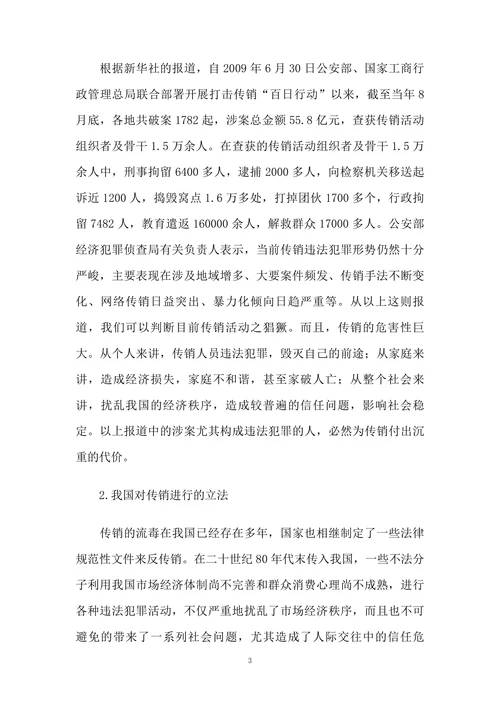 根据新华社的报道，自 2009 年 6 月 30 日公安部、国家工商行政管理总局联合部署开展打击传销“百日行动”以来，截至当年 8 月底，各地共破案 1782 起，涉案总金额 55.8 亿元，查获传销活动组织者及骨干 1.5 万余人。在查获的传销活动组织者及骨干 1.5 万余人中，刑事拘留 6400 多人，逮捕 2000 多人，向检察机关移送起诉近 1200 人，捣毁窝点 1.6 万多处，打掉团伙 1700 多个，行政拘留 7482 人，教育遣返 160000 余人，解救群众 17000 多人。公安部经济犯罪侦查局有关负责人表示，当前传销违法犯罪形势仍然十分严峻，主要表现在涉及地域增多、大要案件频发、传销手法不断变化、网络传销日益突出、暴力化倾向日趋严重等。从以上这则报道，我们可以判断目前传销活动之猖獗。而且，传销的危害性巨大。从个人来讲，传销人员违法犯罪，毁灭自己的前途；从家庭来讲，造成经济损失，家庭不和谐，甚至家破人亡；从整个社会来讲，扰乱我国的经济秩序，造成较普遍的信任问题，影响社会稳定。以上报道中的涉案尤其构成违法犯罪的人，必然为传销付出沉重的代价。

2.我国对传销进行的立法

传销的流毒在我国已经存在多年，国家也相继制定了一些法律规范性文件来反传销。在二十世纪 80 年代末传入我国，一些不法分子利用我国市场经济体制尚不完善和群众消费心理尚不成熟，进行各种违法犯罪活动，不仅严重地扰乱了市场经济秩序，而且也不可避免的带来了一系列社会问题，尤其造成了人际交往中的信任危

3